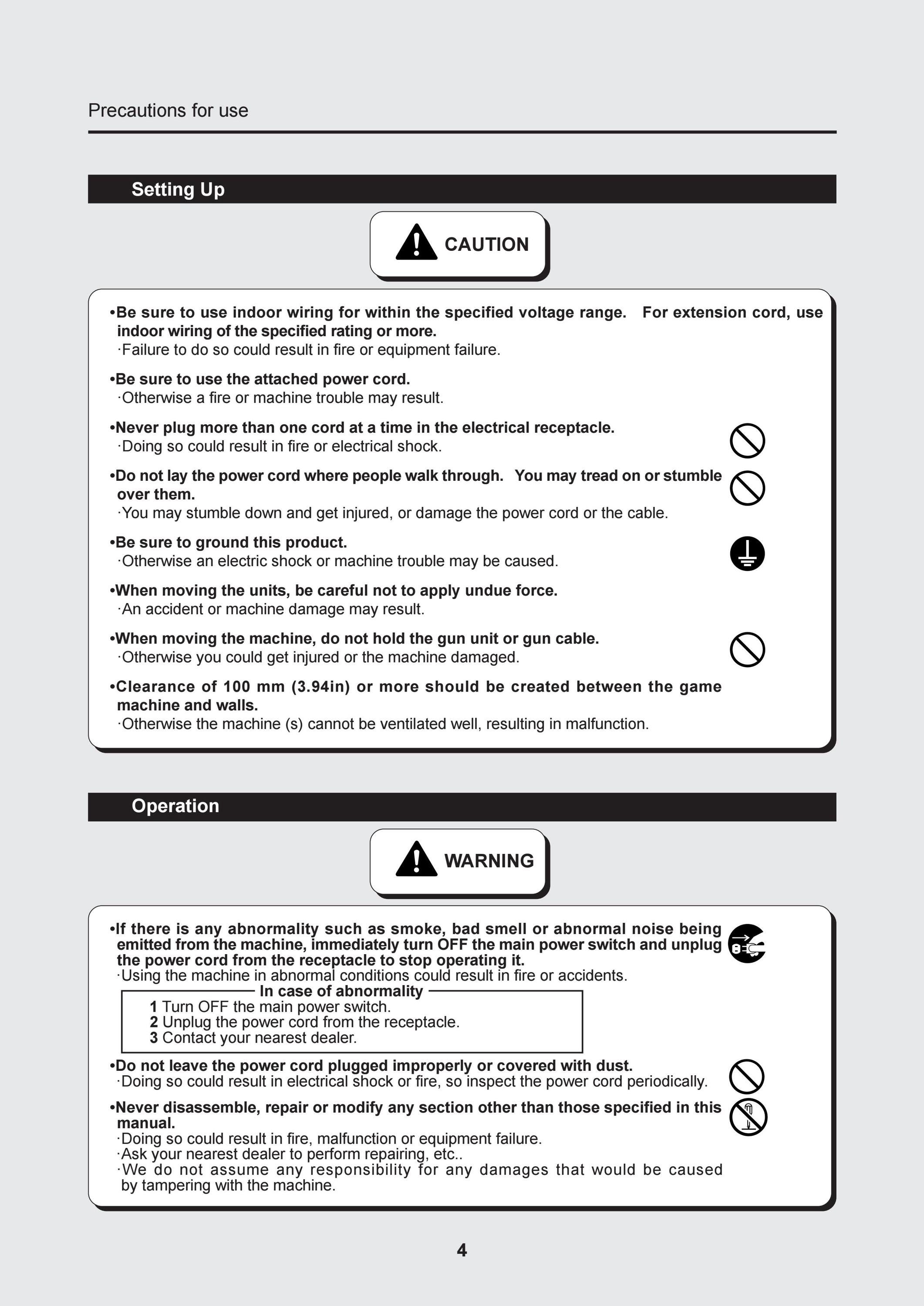 Precautions for use

Setting Up

CAUTION

•Be sure to use indoor wiring for within the specified voltage range. For extension cord, use indoor wiring of the specified rating or more.
·Failure to do so could result in fire or equipment failure.

•Be sure to use the attached power cord.
·Otherwise a fire or machine trouble may result.

•Never plug more than one cord at a time in the electrical receptacle.
·Doing so could result in fire or electrical shock.

•Do not lay the power cord where people walk through. You may tread on or stumble over them.
·You may stumble down and get injured, or damage the power cord or the cable.

•Be sure to ground this product.
·Otherwise an electric shock or machine trouble may be caused.

•When moving the units, be careful not to apply undue force.
·An accident or machine damage may result.

•When moving the machine, do not hold the gun unit or gun cable.
·Otherwise you could get injured or the machine damaged.

•Clearance of 100 mm (3.94in) or more should be created between the game machine and walls.
·Otherwise the machine (s) cannot be ventilated well, resulting in malfunction.

Operation

WARNING

•If there is any abnormality such as smoke, bad smell or abnormal noise being emitted from the machine, immediately turn OFF the main power switch and unplug the power cord from the receptacle to stop operating it.
·Using the machine in abnormal conditions could result in fire or accidents.

In case of abnormality
1 Turn OFF the main power switch.
2 Unplug the power cord from the receptacle.
3 Contact your nearest dealer.

•Do not leave the power cord plugged improperly or covered with dust.
·Doing so could result in electrical shock or fire, so inspect the power cord periodically.

•Never disassemble, repair or modify any section other than those specified in this manual.
·Doing so could result in fire, malfunction or equipment failure.
·Ask your nearest dealer to perform repairing, etc..
·We do not assume any responsibility for any damages that would be caused by tampering with the machine.

4